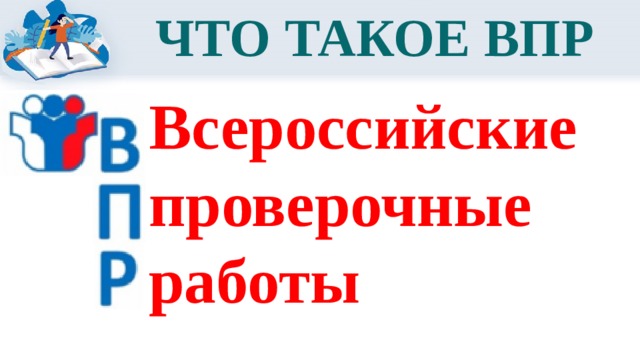 ЧТО ТАКОЕ ВПР

В Всероссийские
П проверочные
Р работы